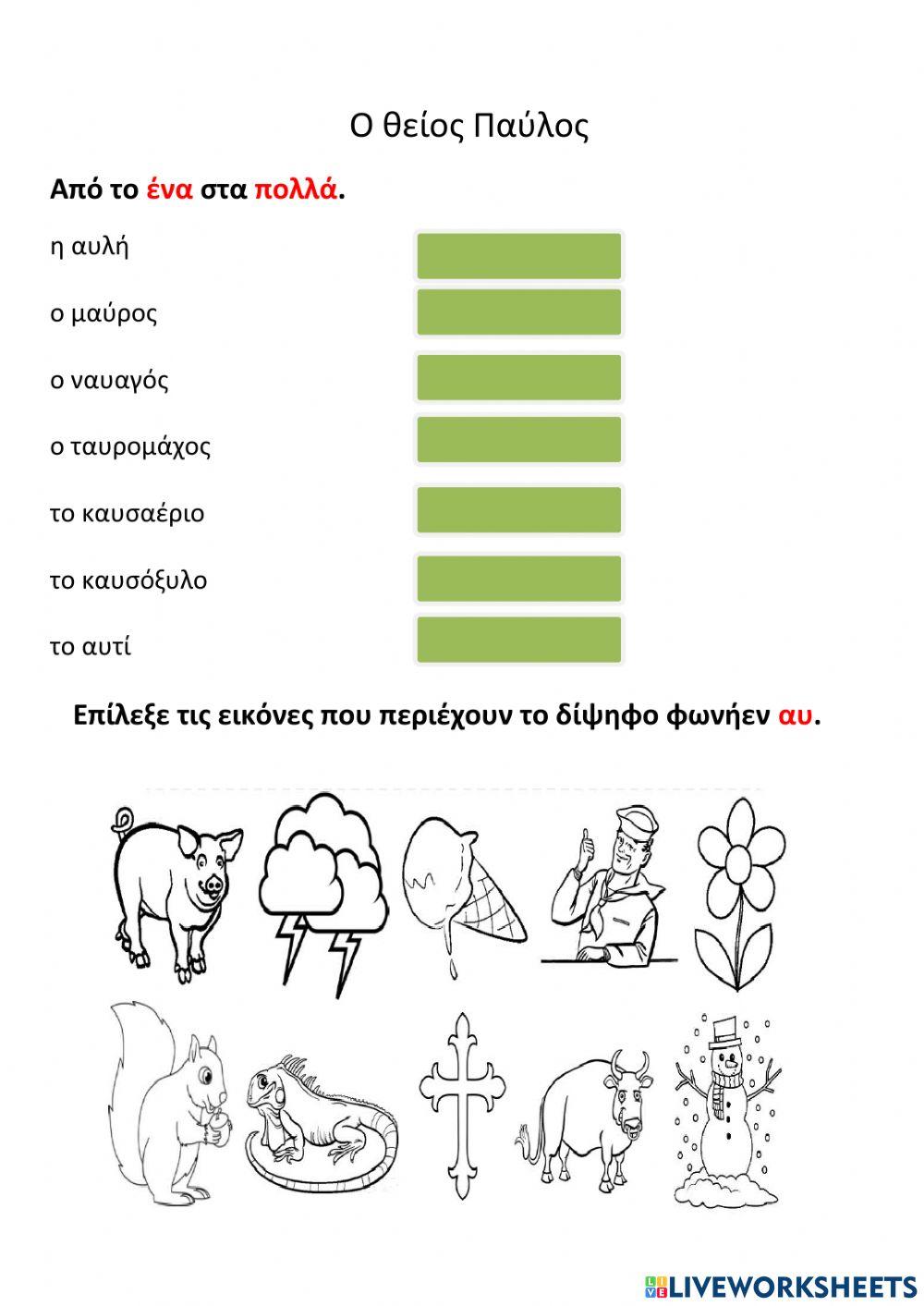 Ο θείος Παύλος

Από το ένα στα πολλά.

η αυλή

ο μαύρος

ο ναυαγός

ο ταυρομάχος

το καυσαέριο

το καυσόξυλο

το αυτί

Επίλεξε τις εικόνες που περιέχουν το δίψηφο φωνήεν αυ.

LIVEWORKSHEETS